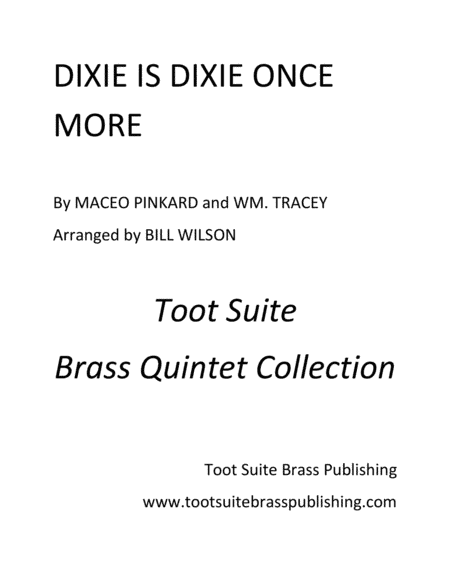 DIXIE IS DIXIE ONCE MORE

By MACEO PINKARD and WM. TRACEY

Arranged by BILL WILSON

Toot Suite

Brass Quintet Collection

Toot Suite Brass Publishing

www.tootsuitebrasspublishing.com